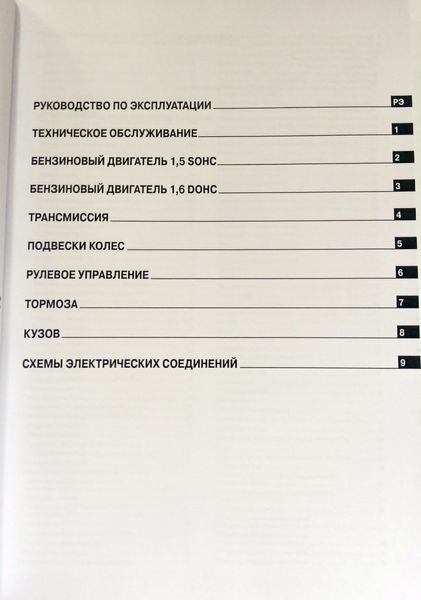 РУКОВОДСТВО ПО ЭКСПЛУАТАЦИИ РЭ

ТЕХНИЧЕСКОЕ ОБСЛУЖИВАНИЕ 1

БЕНЗИНОВЫЙ ДВИГАТЕЛЬ 1,5 SOHC 2

БЕНЗИНОВЫЙ ДВИГАТЕЛЬ 1,6 DOHC 3

ТРАНСМИССИЯ 4

ПОДВЕСКИ КОЛЕС 5

РУЛЕВОЕ УПРАВЛЕНИЕ 6

ТОРМОЗА 7

КУЗОВ 8

СХЕМЫ ЭЛЕКТРИЧЕСКИХ СОЕДИНЕНИЙ 9